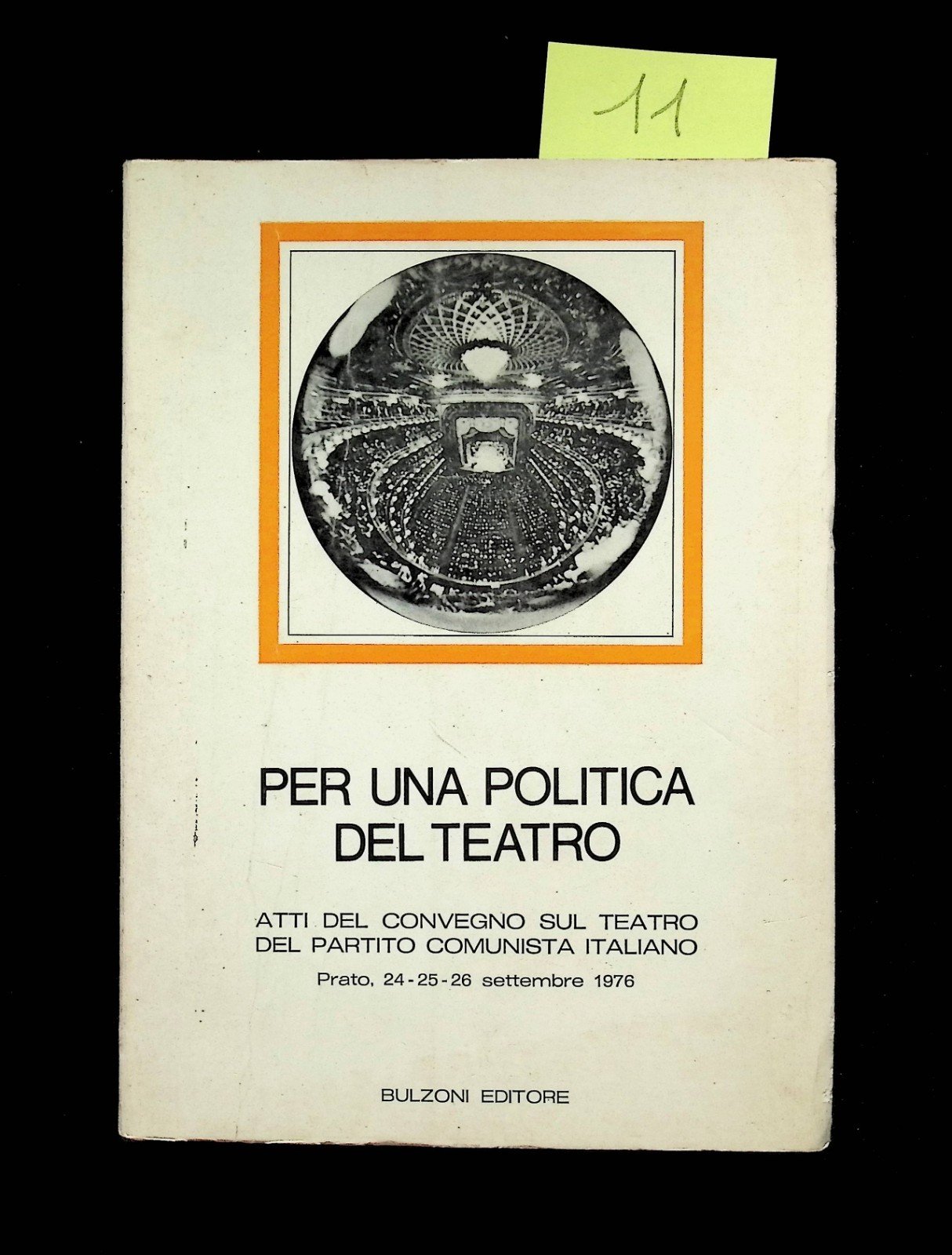 11

PER UNA POLITICA DEL TEATRO

ATTI DEL CONVEGNO SUL TEATRO DEL PARTITO COMUNISTA ITALIANO

Prato, 24-25-26 settembre 1976

BULZONI EDITORE